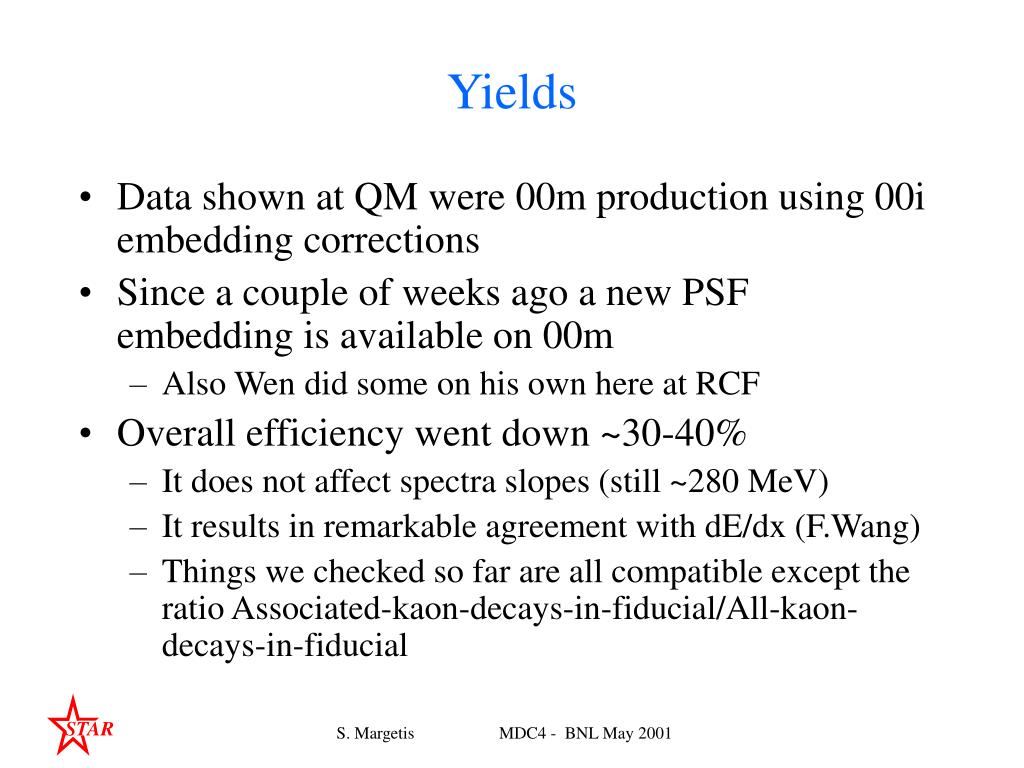 Yields

• Data shown at QM were 00m production using 00i embedding corrections
• Since a couple of weeks ago a new PSF embedding is available on 00m
– Also Wen did some on his own here at RCF
• Overall efficiency went down ~30-40%
– It does not affect spectra slopes (still ~280 MeV)
– It results in remarkable agreement with dE/dx (F.Wang)
– Things we checked so far are all compatible except the ratio Associated-kaon-decays-in-fiducial/All-kaon-decays-in-fiducial

STAR

S. Margetis MDC4 - BNL May 2001